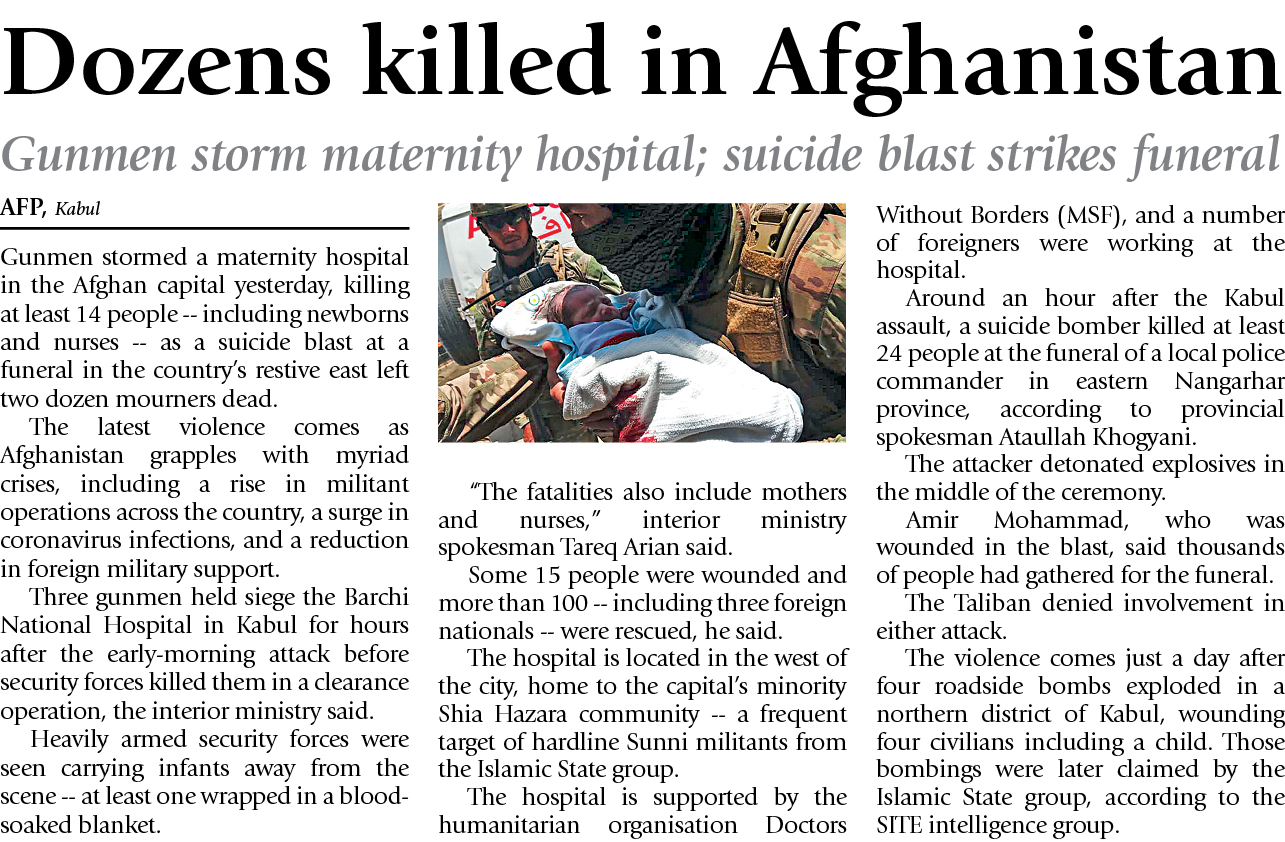 Dozens killed in Afghanistan

Gunmen storm maternity hospital; suicide blast strikes funeral

AFP, Kabul

Gunmen stormed a maternity hospital in the Afghan capital yesterday, killing at least 14 people -- including newborns and nurses -- as a suicide blast at a funeral in the country's restive east left two dozen mourners dead.

The latest violence comes as Afghanistan grapples with myriad crises, including a rise in militant operations across the country, a surge in coronavirus infections, and a reduction in foreign military support.

Three gunmen held siege the Barchi National Hospital in Kabul for hours after the early-morning attack before security forces killed them in a clearance operation, the interior ministry said.

Heavily armed security forces were seen carrying infants away from the scene -- at least one wrapped in a blood-soaked blanket.

"The fatalities also include mothers and nurses," interior ministry spokesman Tareq Arian said.

Some 15 people were wounded and more than 100 -- including three foreign nationals -- were rescued, he said.

The hospital is located in the west of the city, home to the capital's minority Shia Hazara community -- a frequent target of hardline Sunni militants from the Islamic State group.

The hospital is supported by the humanitarian organisation Doctors Without Borders (MSF), and a number of foreigners were working at the hospital.

Around an hour after the Kabul assault, a suicide bomber killed at least 24 people at the funeral of a local police commander in eastern Nangarhar province, according to provincial spokesman Ataullah Khogyani.

The attacker detonated explosives in the middle of the ceremony.

Amir Mohammad, who was wounded in the blast, said thousands of people had gathered for the funeral.

The Taliban denied involvement in either attack.

The violence comes just a day after four roadside bombs exploded in a northern district of Kabul, wounding four civilians including a child. Those bombings were later claimed by the Islamic State group, according to the SITE intelligence group.